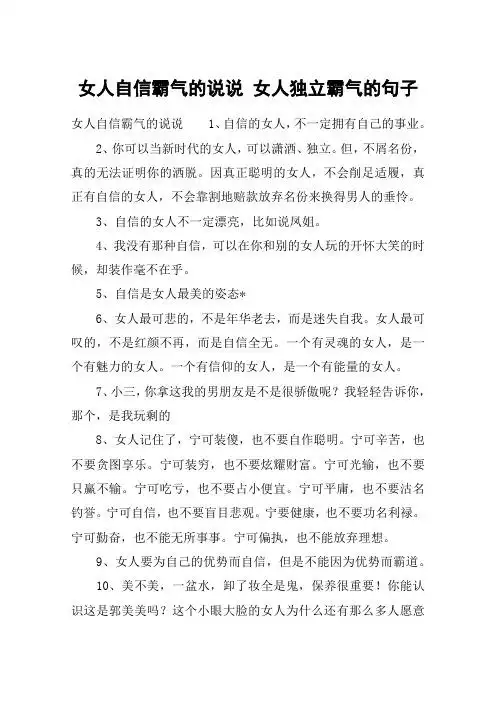 女人自信霸气的说说 女人独立霸气的句子

女人自信霸气的说说 1、自信的女人，不一定拥有自己的事业。

2、你可以当新时代的女人，可以潇洒、独立。但，不屑名份，真的无法证明你的洒脱。因真正聪明的女人，不会削足适履，真正有自信的女人，不会靠割地赔款放弃名份来换得男人的垂怜。

3、自信的女人不一定漂亮，比如说凤姐。

4、我没有那种自信，可以在你和别的女人玩的开怀大笑的时候，却装作毫不在乎。

5、自信是女人最美的姿态*

6、女人最可悲的，不是年华老去，而是迷失自我。女人最可叹的，不是红颜不再，而是自信全无。一个有灵魂的女人，是一个有魅力的女人。一个有信仰的女人，是一个有能量的女人。

7、小三，你拿这我的男朋友是不是很骄傲呢？我轻轻告诉你，那个，是我玩剩的

8、女人记住了，宁可装傻，也不要自作聪明。宁可辛苦，也不要贪图享乐。宁可装穷，也不要炫耀财富。宁可光输，也不要只赢不输。宁可吃亏，也不要占小便宜。宁可平庸，也不要沽名钓誉。宁可自信，也不要盲目悲观。宁要健康，也不要功名利禄。宁可勤奋，也不能无所事事。宁可偏执，也不能放弃理想。

9、女人要为自己的优势而自信，但是不能因为优势而霸道。

10、美不美，一盆水，卸了妆全是鬼，保养很重要！你能认识这是郭美美吗？这个小眼大脸的女人为什么还有那么多人愿意